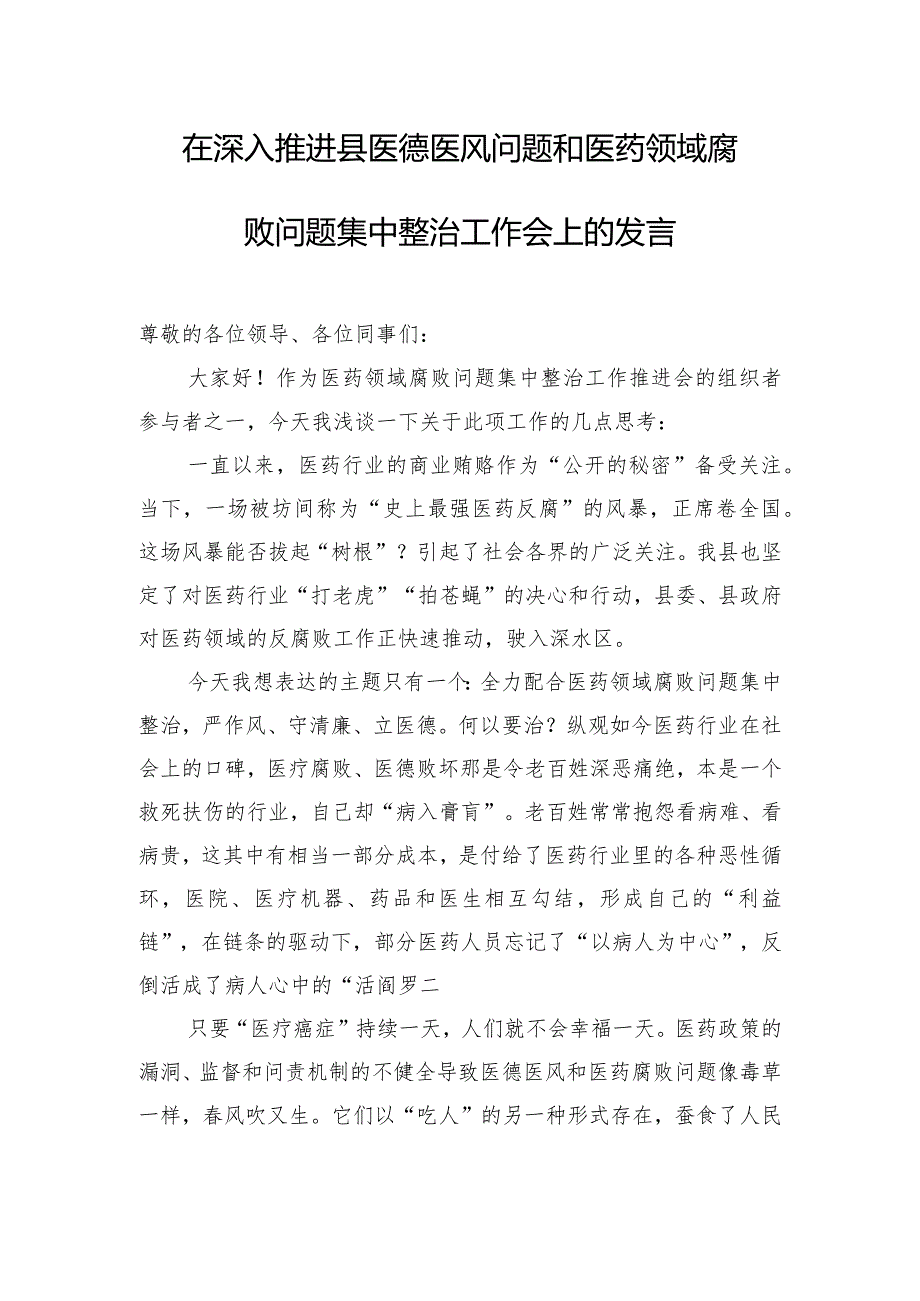 在深入推进县医德医风问题和医药领域腐败问题集中整治工作会上的发言

尊敬的各位领导、各位同事们：

大家好！作为医药领域腐败问题集中整治工作推进会的组织者参与者之一，今天我浅谈一下关于此项工作的几点思考：

一直以来，医药行业的商业贿赂作为“公开的秘密”备受关注。当下，一场被坊间称为“史上最强医药反腐”的风暴，正席卷全国。这场风暴能否拔起“树根”？引起了社会各界的广泛关注。我县也坚定了对医药行业“打老虎”“拍苍蝇”的决心和行动，县委、县政府对医药领域的反腐败工作正快速推动，驶入深水区。

今天我想表达的主题只有一个：全力配合医药领域腐败问题集中整治，严作风、守清廉、立医德。何以要治？纵观如今医药行业在社会上的口碑，医疗腐败、医德败坏那是令老百姓深恶痛绝，本是一个救死扶伤的行业，自己却“病入膏肓”。老百姓常常抱怨看病难、看病贵，这其中有相当一部分成本，是付给了医药行业里的各种恶性循环，医院、医疗机器、药品和医生相互勾结，形成自己的“利益链”，在链条的驱动下，部分医药人员忘记了“以病人为中心”，反倒活成了病人心中的“活阎罗二

只要“医疗癌症”持续一天，人们就不会幸福一天。医药政策的漏洞、监督和问责机制的不健全导致医德医风和医药腐败问题像毒草一样，春风吹又生。它们以“吃人”的另一种形式存在，蚕食了人民